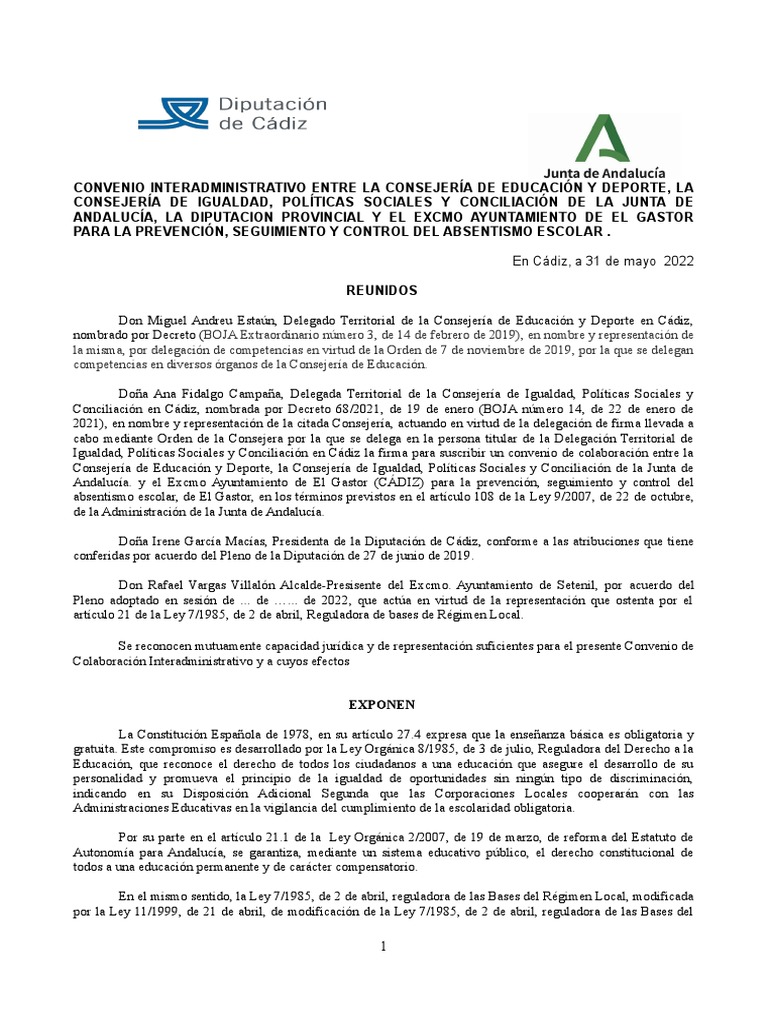 Diputación de Cádiz

Junta de Andalucía

CONVENIO INTERADMINISTRATIVO ENTRE LA CONSEJERÍA DE EDUCACIÓN Y DEPORTE, LA CONSEJERÍA DE IGUALDAD, POLÍTICAS SOCIALES Y CONCILIACIÓN DE LA JUNTA DE ANDALUCÍA, LA DIPUTACION PROVINCIAL Y EL EXCMO AYUNTAMIENTO DE EL GASTOR PARA LA PREVENCIÓN, SEGUIMIENTO Y CONTROL DEL ABSENTISMO ESCOLAR .

En Cádiz, a 31 de mayo 2022

REUNIDOS

Don Miguel Andreu Estaún, Delegado Territorial de la Consejería de Educación y Deporte en Cádiz, nombrado por Decreto (BOJA Extraordinario número 3, de 14 de febrero de 2019), en nombre y representación de la misma, por delegación de competencias en virtud de la Orden de 7 de noviembre de 2019, por la que se delegan competencias en diversos órganos de la Consejería de Educación.

Doña Ana Fidalgo Campaña, Delegada Territorial de la Consejería de Igualdad, Políticas Sociales y Conciliación en Cádiz, nombrada por Decreto 68/2021, de 19 de enero (BOJA número 14, de 22 de enero de 2021), en nombre y representación de la citada Consejería, actuando en virtud de la delegación de firma llevada a cabo mediante Orden de la Consejera por la que se delega en la persona titular de la Delegación Territorial de Igualdad, Políticas Sociales y Conciliación en Cádiz la firma para suscribir un convenio de colaboración entre la Consejería de Educación y Deporte, la Consejería de Igualdad, Políticas Sociales y Conciliación de la Junta de Andalucía. y el Excmo Ayuntamiento de El Gastor (CÁDIZ) para la prevención, seguimiento y control del absentismo escolar, de El Gastor, en los términos previstos en el artículo 108 de la Ley 9/2007, de 22 de octubre, de la Administración de la Junta de Andalucía.

Doña Irene García Macías, Presidenta de la Diputación de Cádiz, conforme a las atribuciones que tiene conferidas por acuerdo del Pleno de la Diputación de 27 de junio de 2019.

Don Rafael Vargas Villalón Alcalde-Presisente del Excmo. Ayuntamiento de Setenil, por acuerdo del Pleno adoptado en sesión de ... de ...... de 2022, que actúa en virtud de la representación que ostenta por el artículo 21 de la Ley 7/1985, de 2 de abril, Reguladora de bases de Régimen Local.

Se reconocen mutuamente capacidad jurídica y de representación suficientes para el presente Convenio de Colaboración Interadministrativo y a cuyos efectos

EXPONEN

La Constitución Española de 1978, en su artículo 27.4 expresa que la enseñanza básica es obligatoria y gratuita. Este compromiso es desarrollado por la Ley Orgánica 8/1985, de 3 de julio, Reguladora del Derecho a la Educación, que reconoce el derecho de todos los ciudadanos a una educación que asegure el desarrollo de su personalidad y promueva el principio de la igualdad de oportunidades sin ningún tipo de discriminación, indicando en su Disposición Adicional Segunda que las Corporaciones Locales cooperarán con las Administraciones Educativas en la vigilancia del cumplimiento de la escolaridad obligatoria.

Por su parte en el artículo 21.1 de la Ley Orgánica 2/2007, de 19 de marzo, de reforma del Estatuto de Autonomía para Andalucía, se garantiza, mediante un sistema educativo público, el derecho constitucional de todos a una educación permanente y de carácter compensatorio.

En el mismo sentido, la Ley 7/1985, de 2 de abril, reguladora de las Bases del Régimen Local, modificada por la Ley 11/1999, de 21 de abril, de modificación de la Ley 7/1985, de 2 de abril, reguladora de las Bases del

1